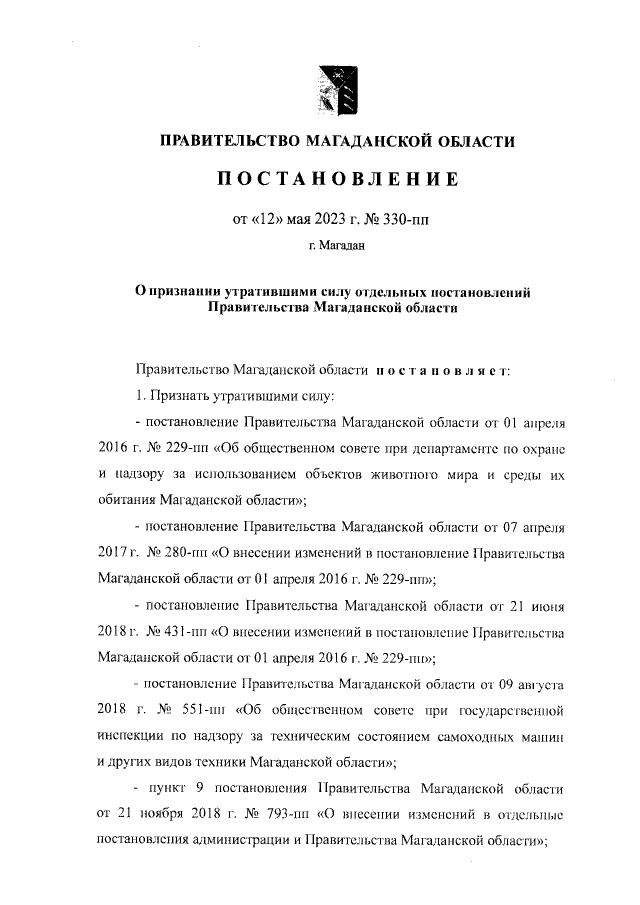 ПРАВИТЕЛЬСТВО МАГАДАНСКОЙ ОБЛАСТИ

ПОСТАНОВЛЕНИЕ

от «12» мая 2023 г. № 330-пп

г. Магадан

О признании утратившими силу отдельных постановлений Правительства Магаданской области

Правительство Магаданской области постановляет:

1. Признать утратившими силу:

- постановление Правительства Магаданской области от 01 апреля 2016 г. № 229-пп «Об общественном совете при департаменте по охране и надзору за использованием объектов животного мира и среды их обитания Магаданской области»;

- постановление Правительства Магаданской области от 07 апреля 2017 г. № 280-пп «О внесении изменений в постановление Правительства Магаданской области от 01 апреля 2016 г. № 229-пп»;

- постановление Правительства Магаданской области от 21 июня 2018 г. № 431-пп «О внесении изменений в постановление Правительства Магаданской области от 01 апреля 2016 г. № 229-пп»;

- постановление Правительства Магаданской области от 09 августа 2018 г. № 551-пп «Об общественном совете при государственной инспекции по надзору за техническим состоянием самоходных машин и других видов техники Магаданской области»;

- пункт 9 постановления Правительства Магаданской области от 21 ноября 2018 г. № 793-пп «О внесении изменений в отдельные постановления администрации и Правительства Магаданской области»;